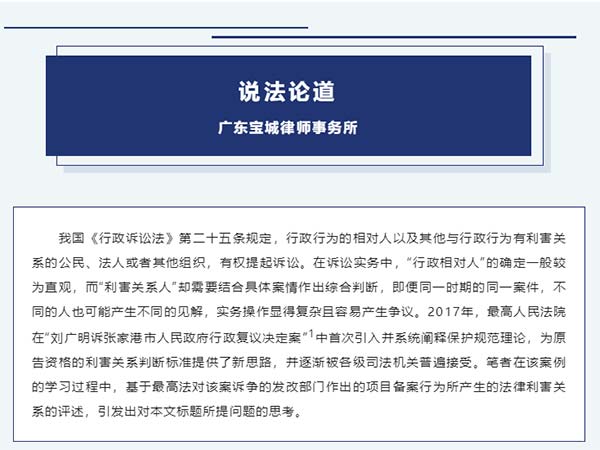 说法论道

广东宝城律师事务所

我国《行政诉讼法》第二十五条规定，行政行为的相对人以及其他与行政行为有利害关系的公民、法人或者其他组织，有权提起诉讼。在诉讼实务中，“行政相对人”的确定一般较为直观，而“利害关系人”却需要结合具体案情作出综合判断，即便同一时期的同一案件，不同的人也可能产生不同的见解，实务操作显得复杂且容易产生争议。2017年，最高人民法院在“刘广明诉张家港市人民政府行政复议决定案”$^1$中首次引入并系统阐释保护规范理论，为原告资格的利害关系判断标准提供了新思路，并逐渐被各级司法机关普遍接受。笔者在该案例的学习过程中，基于最高法对该案诉争的发改部门作出的项目备案行为所产生的法律利害关系的评述，引发出对本文标题所提问题的思考。